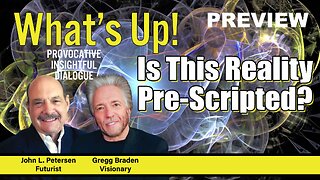 What's Up!

PREVIEW

PROVOCATIVE
INSIGHTFUL
DIALOGUE

Is This Reality Pre-Scripted?

John L. Petersen
Futurist

Gregg Braden
Visionary